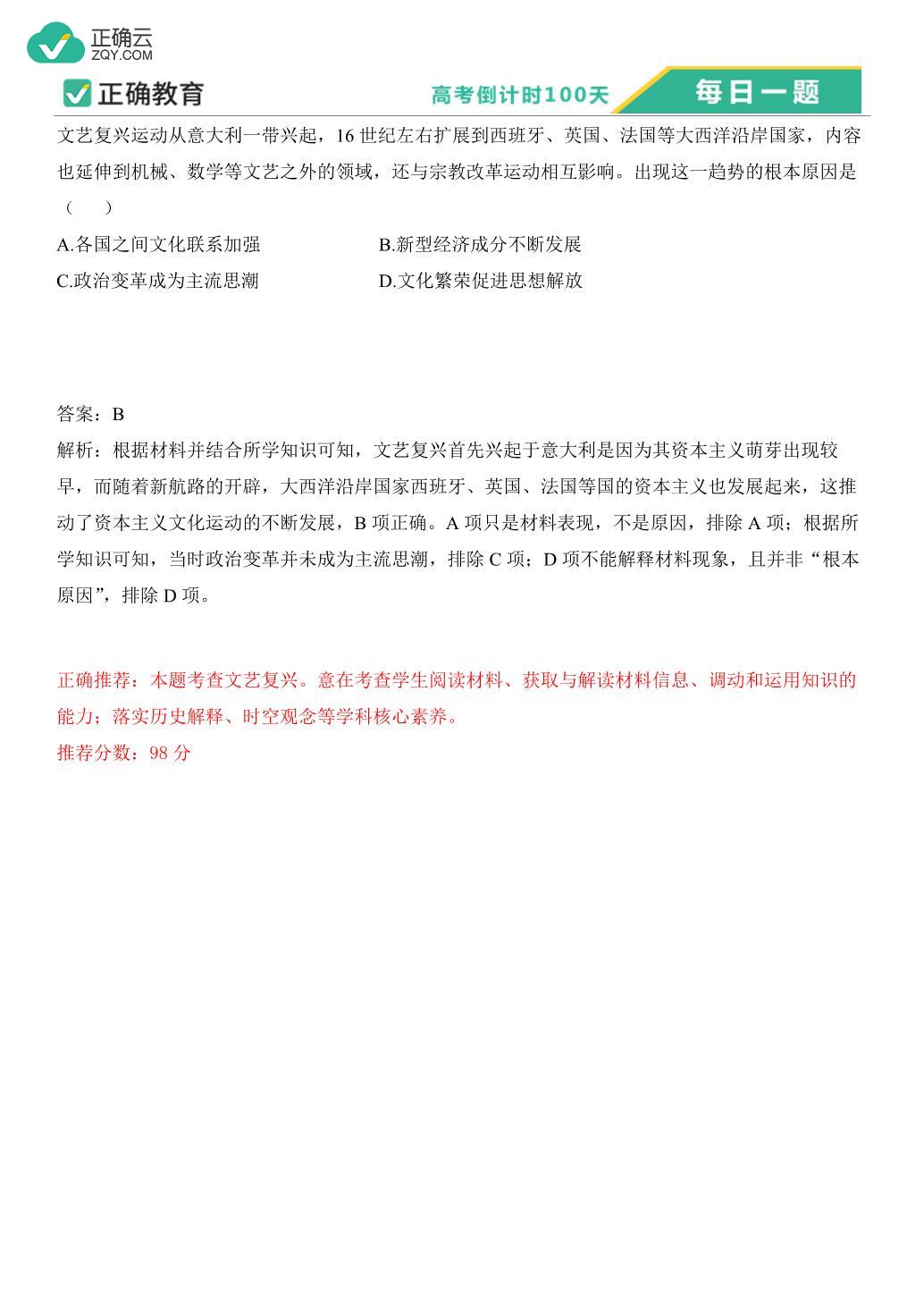 正确云
ZQY.COM

正确教育

高考倒计时100天

每日一题

文艺复兴运动从意大利一带兴起，16 世纪左右扩展到西班牙、英国、法国等大西洋沿岸国家，内容也延伸到机械、数学等文艺之外的领域，还与宗教改革运动相互影响。出现这一趋势的根本原因是（　　）

A.各国之间文化联系加强

B.新型经济成分不断发展

C.政治变革成为主流思潮

D.文化繁荣促进思想解放

答案：B

解析：根据材料并结合所学知识可知，文艺复兴首先兴起于意大利是因为其资本主义萌芽出现较早，而随着新航路的开辟，大西洋沿岸国家西班牙、英国、法国等国的资本主义也发展起来，这推动了资本主义文化运动的不断发展，B 项正确。A 项只是材料表现，不是原因，排除 A 项；根据所学知识可知，当时政治变革并未成为主流思潮，排除 C 项；D 项不能解释材料现象，且并非“根本原因”，排除 D 项。

正确推荐：本题考查文艺复兴。意在考查学生阅读材料、获取与解读材料信息、调动和运用知识的能力；落实历史解释、时空观念等学科核心素养。

推荐分数：98 分